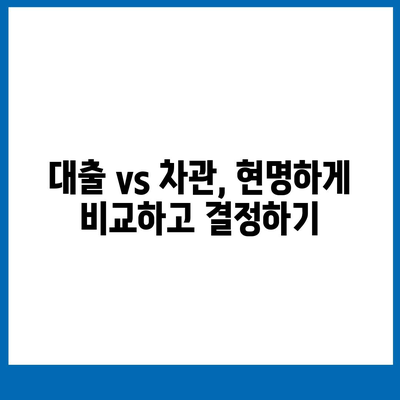 대출 vs 차관, 현명하게 비교하고 결정하기